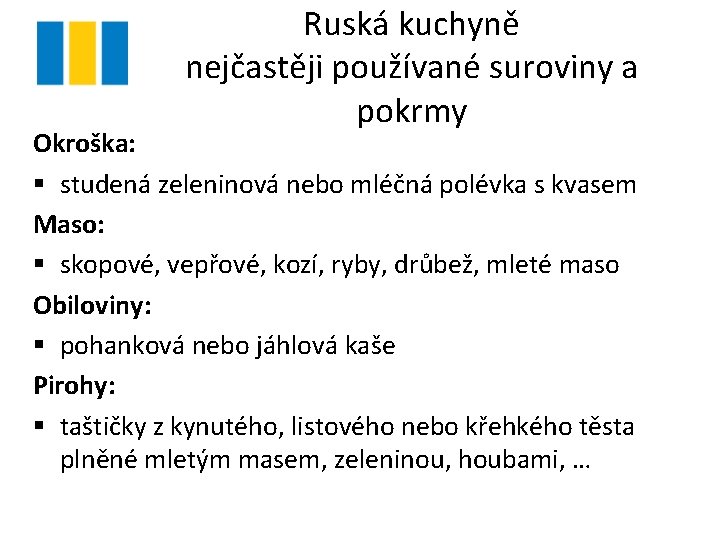 Ruská kuchyně nejčastěji používané suroviny a pokrmy

Okroška:

▪ studená zeleninová nebo mléčná polévka s kvasem

Maso:

▪ skopové, vepřové, kozí, ryby, drůbež, mleté maso

Obiloviny:

▪ pohanková nebo jáhlová kaše

Pirohy:

▪ taštičky z kynutého, listového nebo křehkého těsta plněné mletým masem, zeleninou, houbami, …